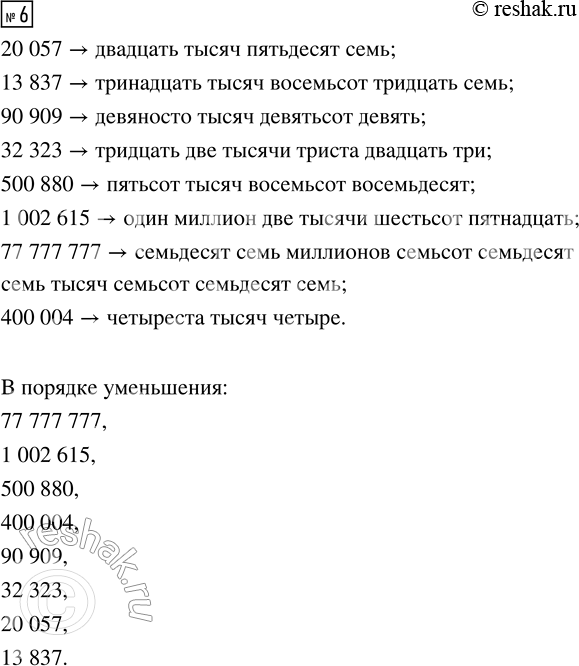 № 6

© reshak.ru

20 057 → двадцать тысяч пятьдесят семь;

13 837 → тринадцать тысяч восемьсот тридцать семь;

90 909 → девяносто тысяч девятьсот девять;

32 323 → тридцать две тысячи триста двадцать три;

500 880 → пятьсот тысяч восемьсот восемьдесят;

1 002 615 → один миллион две тысячи шестьсот пятнадцать;

77 777 777 → семьдесят семь миллионов семьсот семьдесят семь тысяч семьсот семьдесят семь;

400 004 → четыреста тысяч четыре.

В порядке уменьшения:

77 777 777,

1 002 615,

500 880,

400 004,

90 909,

32 323,

20 057,

13 837.

© reshak.ru